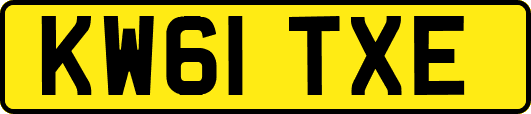 KW61 TXE